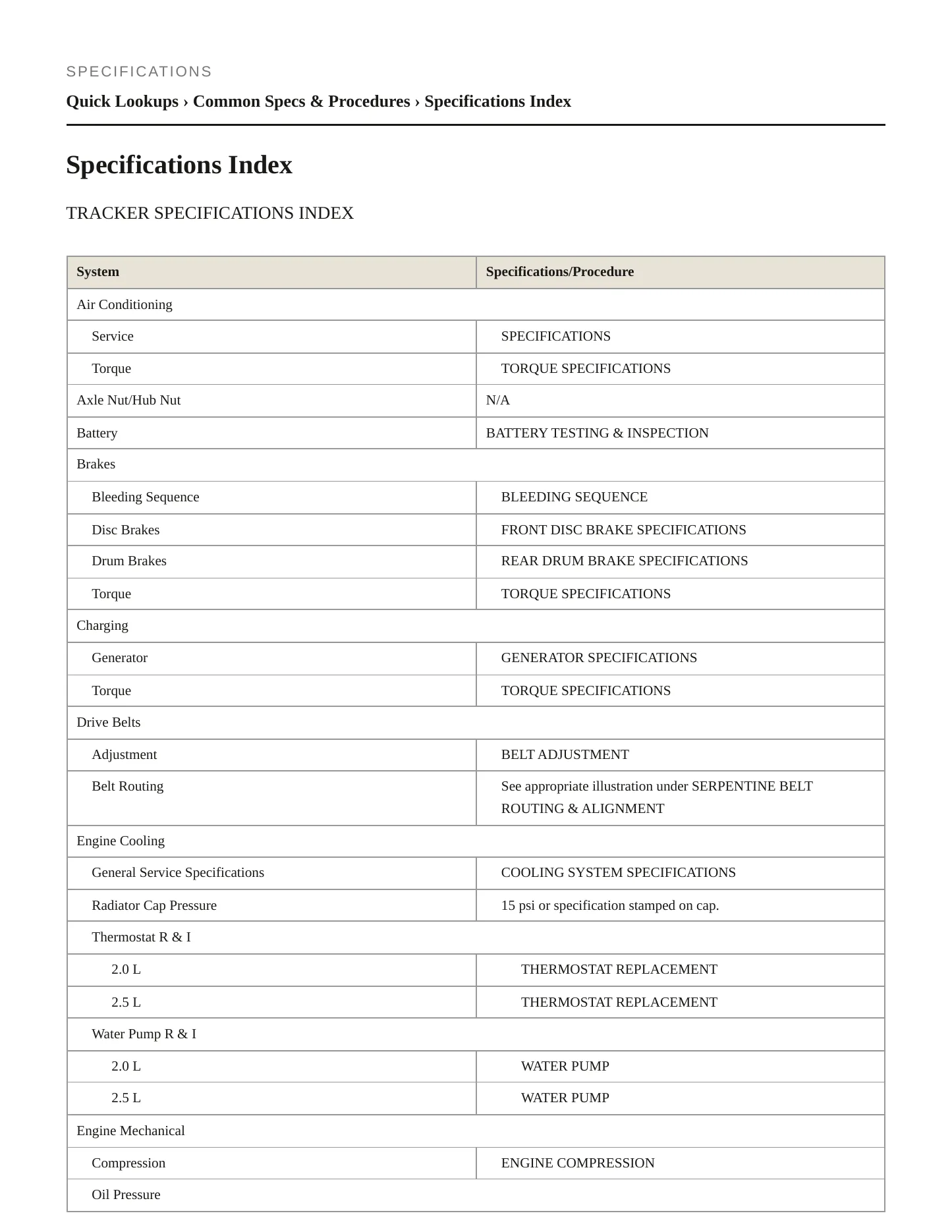 SPECIFICATIONS

Quick Lookups › Common Specs & Procedures › Specifications Index

Specifications Index

TRACKER SPECIFICATIONS INDEX

| System | Specifications/Procedure |
|---|---|
| Air Conditioning | |
| Service | SPECIFICATIONS |
| Torque | TORQUE SPECIFICATIONS |
| Axle Nut/Hub Nut | N/A |
| Battery | BATTERY TESTING & INSPECTION |
| Brakes | |
| Bleeding Sequence | BLEEDING SEQUENCE |
| Disc Brakes | FRONT DISC BRAKE SPECIFICATIONS |
| Drum Brakes | REAR DRUM BRAKE SPECIFICATIONS |
| Torque | TORQUE SPECIFICATIONS |
| Charging | |
| Generator | GENERATOR SPECIFICATIONS |
| Torque | TORQUE SPECIFICATIONS |
| Drive Belts | |
| Adjustment | BELT ADJUSTMENT |
| Belt Routing | See appropriate illustration under SERPENTINE BELT ROUTING & ALIGNMENT |
| Engine Cooling | |
| General Service Specifications | COOLING SYSTEM SPECIFICATIONS |
| Radiator Cap Pressure | 15 psi or specification stamped on cap. |
| Thermostat R & I | |
| 2.0 L | THERMOSTAT REPLACEMENT |
| 2.5 L | THERMOSTAT REPLACEMENT |
| Water Pump R & I | |
| 2.0 L | WATER PUMP |
| 2.5 L | WATER PUMP |
| Engine Mechanical | |
| Compression | ENGINE COMPRESSION |
| Oil Pressure | |